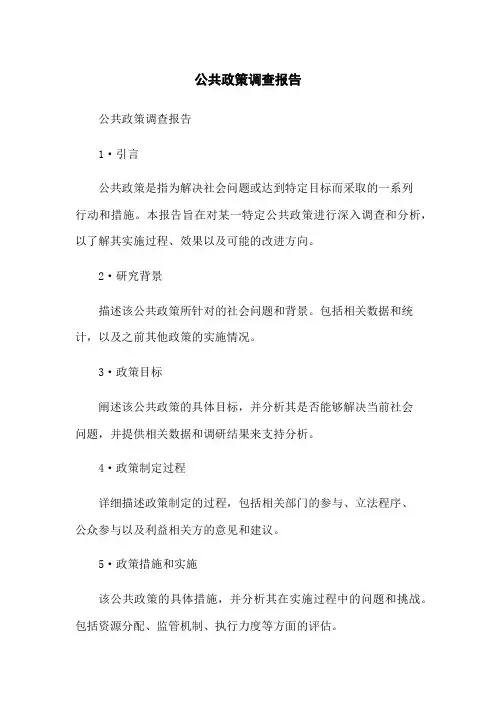 公共政策调查报告

公共政策调查报告

1·引言

公共政策是指为解决社会问题或达到特定目标而采取的一系列行动和措施。本报告旨在对某一特定公共政策进行深入调查和分析，以了解其实施过程、效果以及可能的改进方向。

2·研究背景

描述该公共政策所针对的社会问题和背景。包括相关数据和统计，以及之前其他政策的实施情况。

3·政策目标

阐述该公共政策的具体目标，并分析其是否能够解决当前社会问题，并提供相关数据和调研结果来支持分析。

4·政策制定过程

详细描述政策制定的过程，包括相关部门的参与、立法程序、公众参与以及利益相关方的意见和建议。

5·政策措施和实施

该公共政策的具体措施，并分析其在实施过程中的问题和挑战。包括资源分配、监管机制、执行力度等方面的评估。